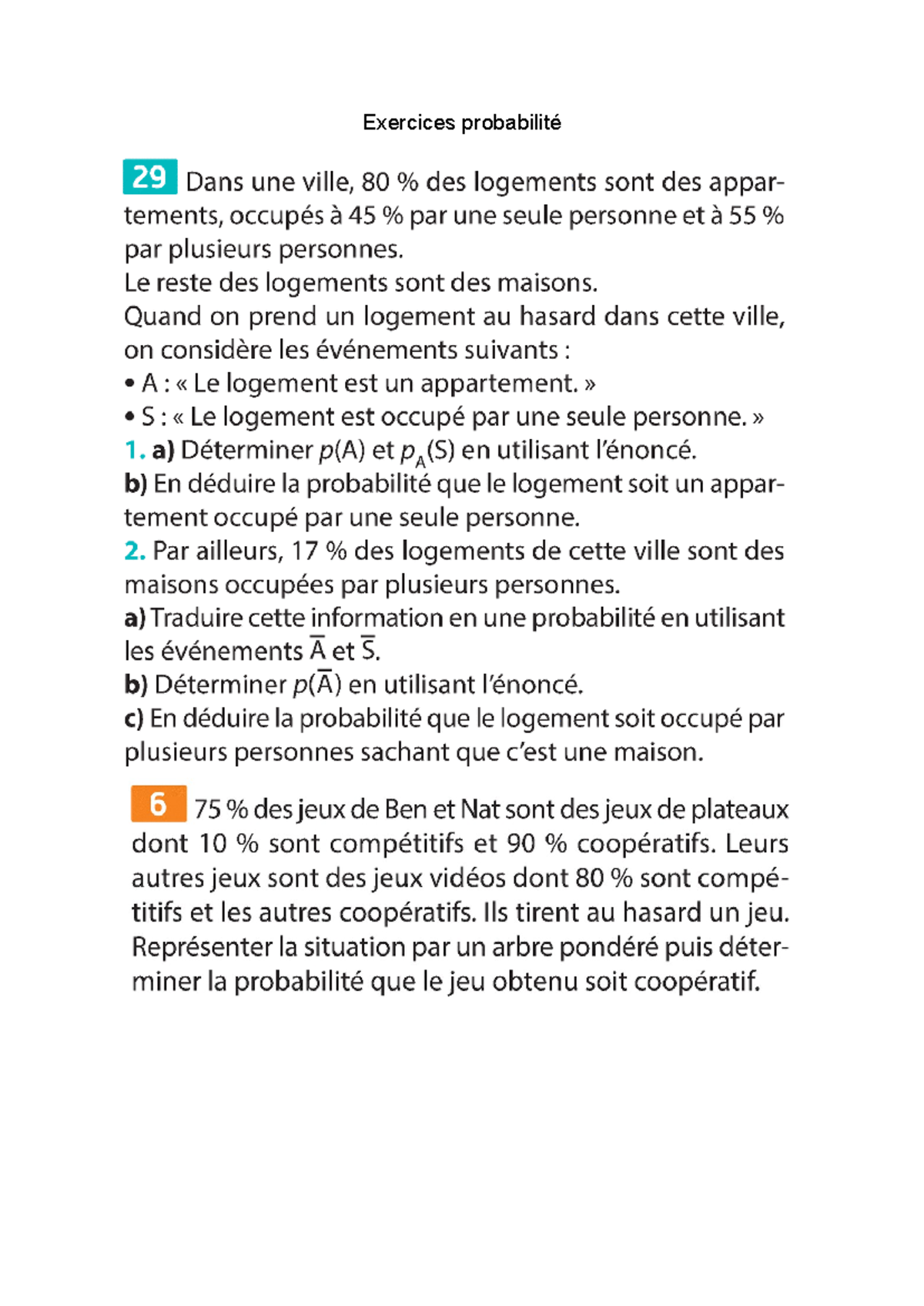 Exercices probabilité

29 Dans une ville, 80 % des logements sont des appartements, occupés à 45 % par une seule personne et à 55 % par plusieurs personnes.
Le reste des logements sont des maisons.
Quand on prend un logement au hasard dans cette ville, on considère les événements suivants :
• A : « Le logement est un appartement. »
• S : « Le logement est occupé par une seule personne. »
1. a) Déterminer $p(A)$ et $p_A(S)$ en utilisant l'énoncé.
b) En déduire la probabilité que le logement soit un appartement occupé par une seule personne.
2. Par ailleurs, 17 % des logements de cette ville sont des maisons occupées par plusieurs personnes.
a) Traduire cette information en une probabilité en utilisant les événements $\overline{A}$ et $\overline{S}$.
b) Déterminer $p(\overline{A})$ en utilisant l'énoncé.
c) En déduire la probabilité que le logement soit occupé par plusieurs personnes sachant que c'est une maison.

6 75 % des jeux de Ben et Nat sont des jeux de plateaux dont 10 % sont compétitifs et 90 % coopératifs. Leurs autres jeux sont des jeux vidéos dont 80 % sont compétitifs et les autres coopératifs. Ils tirent au hasard un jeu. Représenter la situation par un arbre pondéré puis déterminer la probabilité que le jeu obtenu soit coopératif.